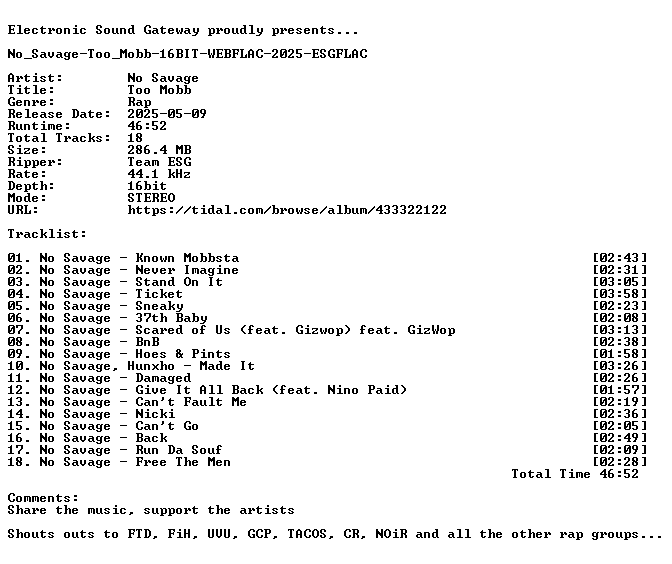 Electronic Sound Gateway proudly presents...

No_Savage-Too_Mobb-16BIT-WEBFLAC-2025-ESGFLAC

Artist: No Savage
Title: Too Mobb
Genre: Rap
Release Date: 2025-05-09
Runtime: 46:52
Total Tracks: 18
Size: 286.4 MB
Ripper: Team ESG
Rate: 44.1 kHz
Depth: 16bit
Mode: STEREO
URL: https://tidal.com/browse/album/433322122

Tracklist:

01. No Savage - Known Mobbsta [02:43]
02. No Savage - Never Imagine [02:31]
03. No Savage - Stand On It [03:05]
04. No Savage - Ticket [03:58]
05. No Savage - Sneaky [02:23]
06. No Savage - 37th Baby [02:08]
07. No Savage - Scared of Us (feat. Gizwop) feat. GizWop [03:13]
08. No Savage - BnB [02:38]
09. No Savage - Hoes & Pints [01:58]
10. No Savage, Hunxho - Made It [03:26]
11. No Savage - Damaged [02:26]
12. No Savage - Give It All Back (feat. Nino Paid) [01:57]
13. No Savage - Can't Fault Me [02:19]
14. No Savage - Nicki [02:36]
15. No Savage - Can't Go [02:05]
16. No Savage - Back [02:49]
17. No Savage - Run Da Souf [02:09]
18. No Savage - Free The Men [02:28]
Total Time 46:52

Comments:
Share the music, support the artists

Shouts outs to FTD, FiH, UVU, GCP, TACOS, CR, NOiR and all the other rap groups...